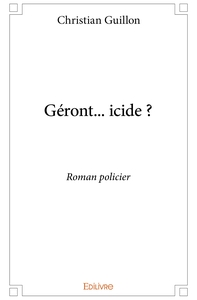 Christian Guillon

Géront... icide ?

Roman policier

Edilivre